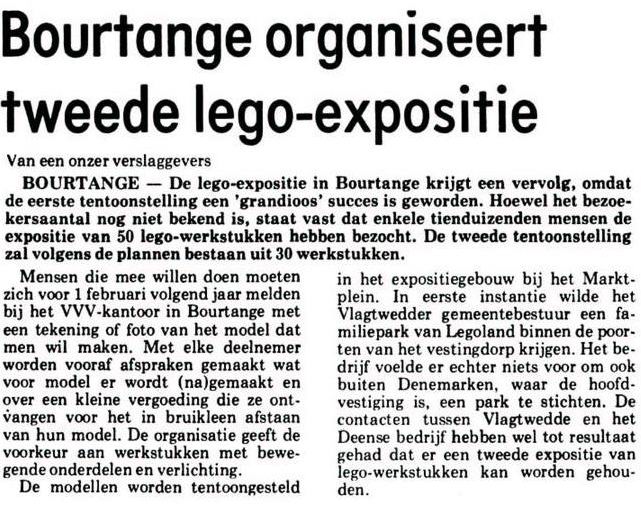 Bourtange organiseert tweede lego-expositie

Van een onzer verslaggevers

BOURTANGE — De lego-expositie in Bourtange krijgt een vervolg, omdat de eerste tentoonstelling een 'grandioos' succes is geworden. Hoewel het bezoekersaantal nog niet bekend is, staat vast dat enkele tienduizenden mensen de expositie van 50 lego-werkstukken hebben bezocht. De tweede tentoonstelling zal volgens de plannen bestaan uit 30 werkstukken.

Mensen die mee willen doen moeten zich voor 1 februari volgend jaar melden bij het VVV-kantoor in Bourtange met een tekening of foto van het model dat men wil maken. Met elke deelnemer worden vooraf afspraken gemaakt wat voor model er wordt (na)gemaakt en over een kleine vergoeding die ze ontvangen voor het in bruikleen afstaan van hun model. De organisatie geeft de voorkeur aan werkstukken met bewegende onderdelen en verlichting.

De modellen worden tentoongesteld in het expositiegebouw bij het Marktplein. In eerste instantie wilde het Vlagtwedder gemeentebestuur een familiepark van Legoland binnen de poorten van het vestingdorp krijgen. Het bedrijf voelde er echter niets voor om ook buiten Denemarken, waar de hoofdvestiging is, een park te stichten. De contacten tussen Vlagtwedde en het Deense bedrijf hebben wel tot resultaat gehad dat er een tweede expositie van lego-werkstukken kan worden gehouden.